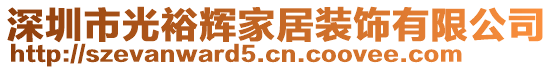 深圳市光裕辉家居装饰有限公司
http://szevanward5.cn.coovee.com